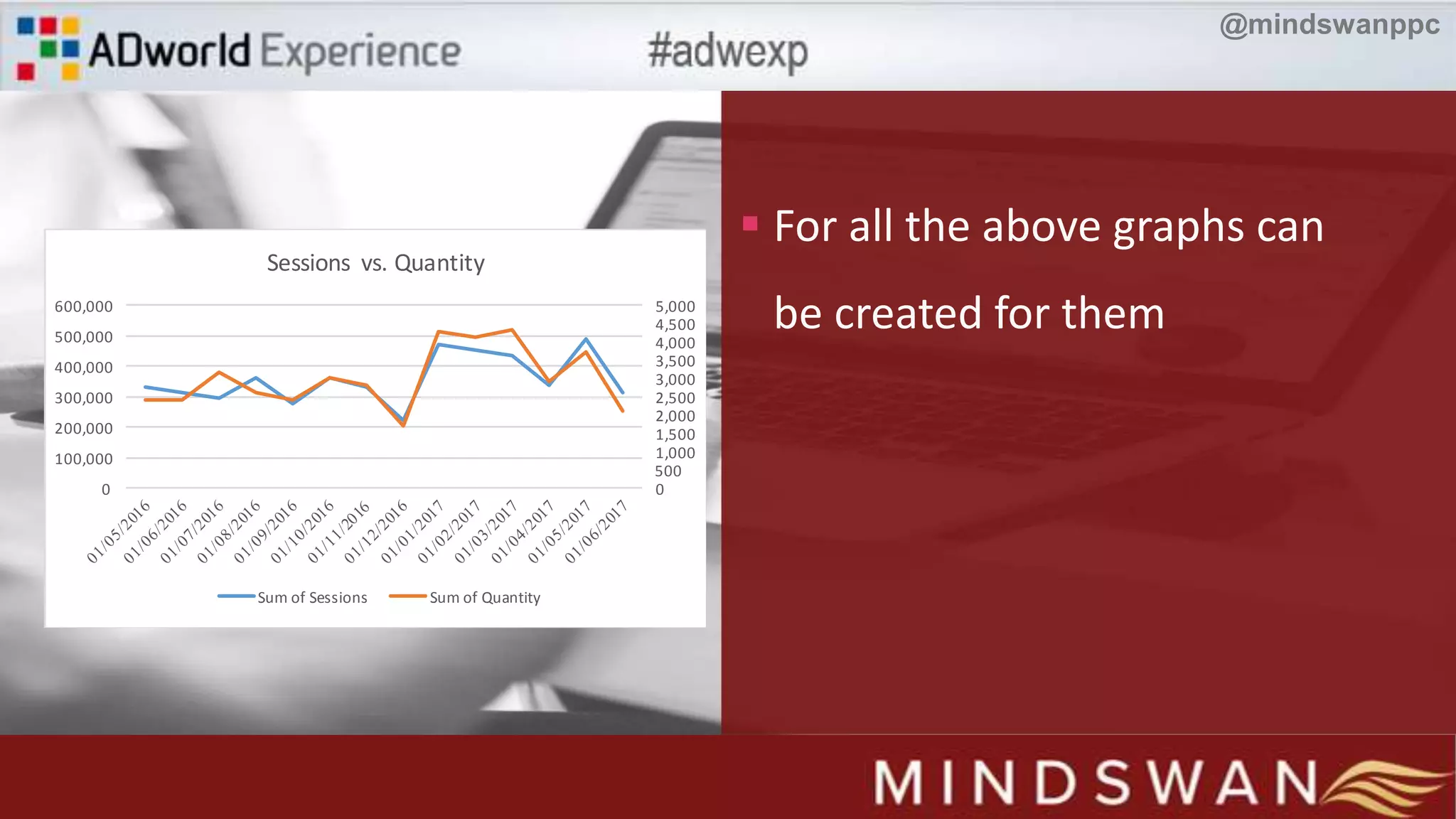 ADworld Experience #adwexp @mindswanppc

Sessions vs. Quantity

600,000
500,000
400,000
300,000
200,000
100,000
0

5,000
4,500
4,000
3,500
3,000
2,500
2,000
1,500
1,000
500
0

01/05/2016 01/06/2016 01/07/2016 01/08/2016 01/09/2016 01/10/2016 01/11/2016 01/12/2016 01/01/2017 01/02/2017 01/03/2017 01/04/2017 01/05/2017 01/06/2017

Sum of Sessions Sum of Quantity

For all the above graphs can be created for them

MINDSWAN